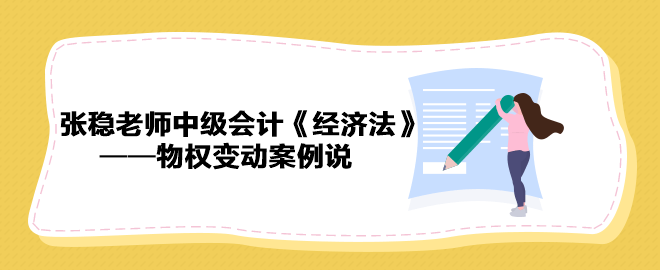 张稳老师中级会计《经济法》
——物权变动案例说